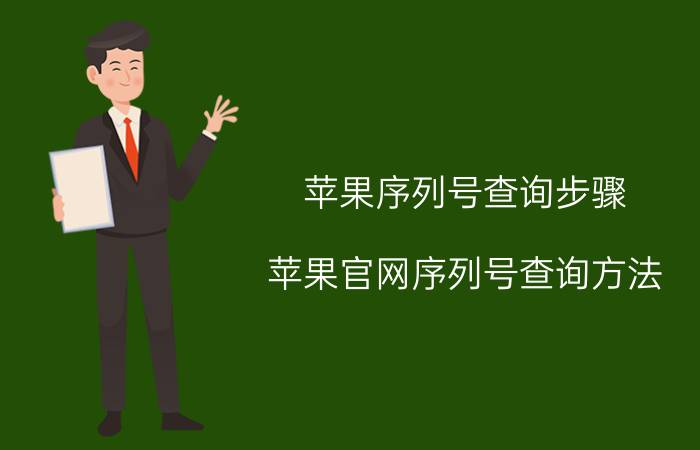 苹果序列号查询步骤

苹果官网序列号查询方法